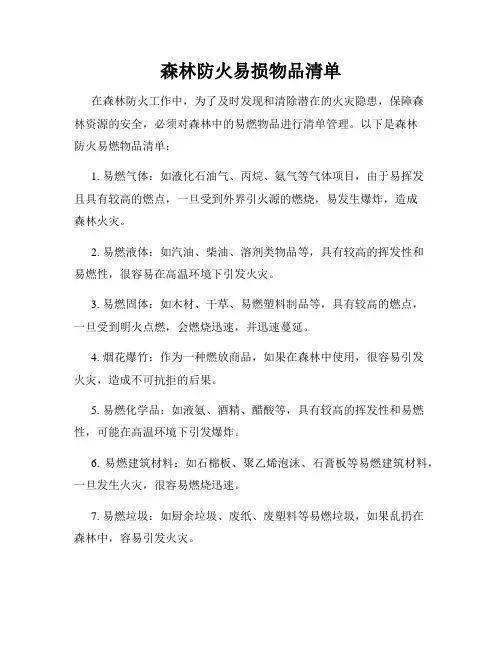 森林防火易损物品清单

在森林防火工作中，为了及时发现和清除潜在的火灾隐患，保障森林资源的安全，必须对森林中的易燃物品进行清单管理。以下是森林防火易燃物品清单：

1. 易燃气体：如液化石油气、丙烷、氨气等气体项目，由于易挥发且具有较高的燃点，一旦受到外界引火源的燃烧，易发生爆炸，造成森林火灾。

2. 易燃液体：如汽油、柴油、溶剂类物品等，具有较高的挥发性和易燃性，很容易在高温环境下引发火灾。

3. 易燃固体：如木材、干草、易燃塑料制品等，具有较高的燃点，一旦受到明火点燃，会燃烧迅速，并迅速蔓延。

4. 烟花爆竹：作为一种燃放商品，如果在森林中使用，很容易引发火灾，造成不可抗拒的后果。

5. 易燃化学品：如液氨、酒精、醋酸等，具有较高的挥发性和易燃性，可能在高温环境下引发爆炸。

6. 易燃建筑材料：如石棉板、聚乙烯泡沫、石膏板等易燃建筑材料，一旦发生火灾，很容易燃烧迅速。

7. 易燃垃圾：如厨余垃圾、废纸、废塑料等易燃垃圾，如果乱扔在森林中，容易引发火灾。